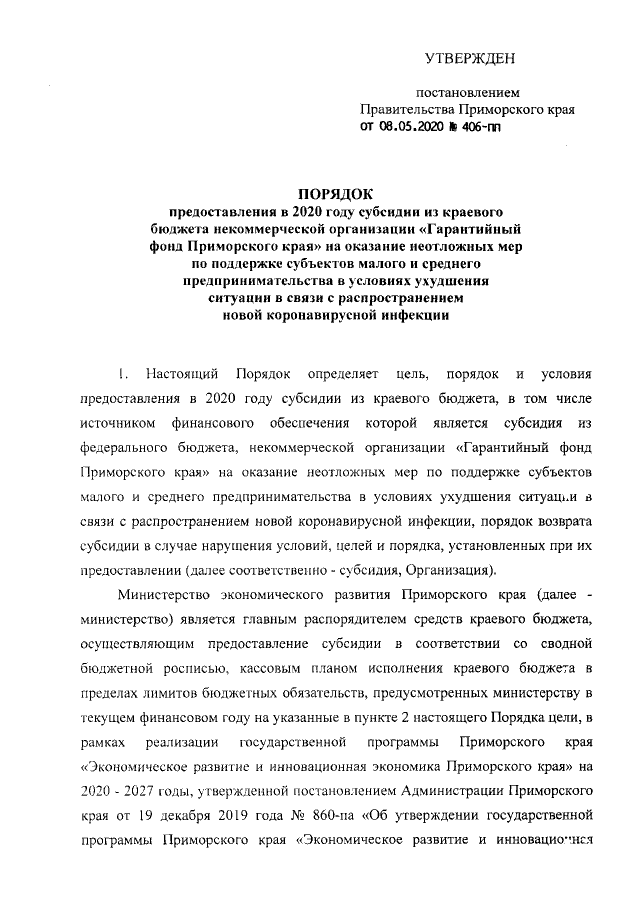 УТВЕРЖДЕН

постановлением
Правительства Приморского края
от 08.05.2020 № 406-пп

ПОРЯДОК
предоставления в 2020 году субсидии из краевого бюджета некоммерческой организации «Гарантийный фонд Приморского края» на оказание неотложных мер по поддержке субъектов малого и среднего предпринимательства в условиях ухудшения ситуации в связи с распространением новой коронавирусной инфекции

1. Настоящий Порядок определяет цель, порядок и условия предоставления в 2020 году субсидии из краевого бюджета, в том числе источником финансового обеспечения которой является субсидия из федерального бюджета, некоммерческой организации «Гарантийный фонд Приморского края» на оказание неотложных мер по поддержке субъектов малого и среднего предпринимательства в условиях ухудшения ситуации в связи с распространением новой коронавирусной инфекции, порядок возврата субсидии в случае нарушения условий, целей и порядка, установленных при их предоставлении (далее соответственно - субсидия, Организация).

Министерство экономического развития Приморского края (далее - министерство) является главным распорядителем средств краевого бюджета, осуществляющим предоставление субсидии в соответствии со сводной бюджетной росписью, кассовым планом исполнения краевого бюджета в пределах лимитов бюджетных обязательств, предусмотренных министерству в текущем финансовом году на указанные в пункте 2 настоящего Порядка цели, в рамках реализации государственной программы Приморского края «Экономическое развитие и инновационная экономика Приморского края» на 2020 - 2027 годы, утвержденной постановлением Администрации Приморского края от 19 декабря 2019 года № 860-па «Об утверждении государственной программы Приморского края «Экономическое развитие и инновационная